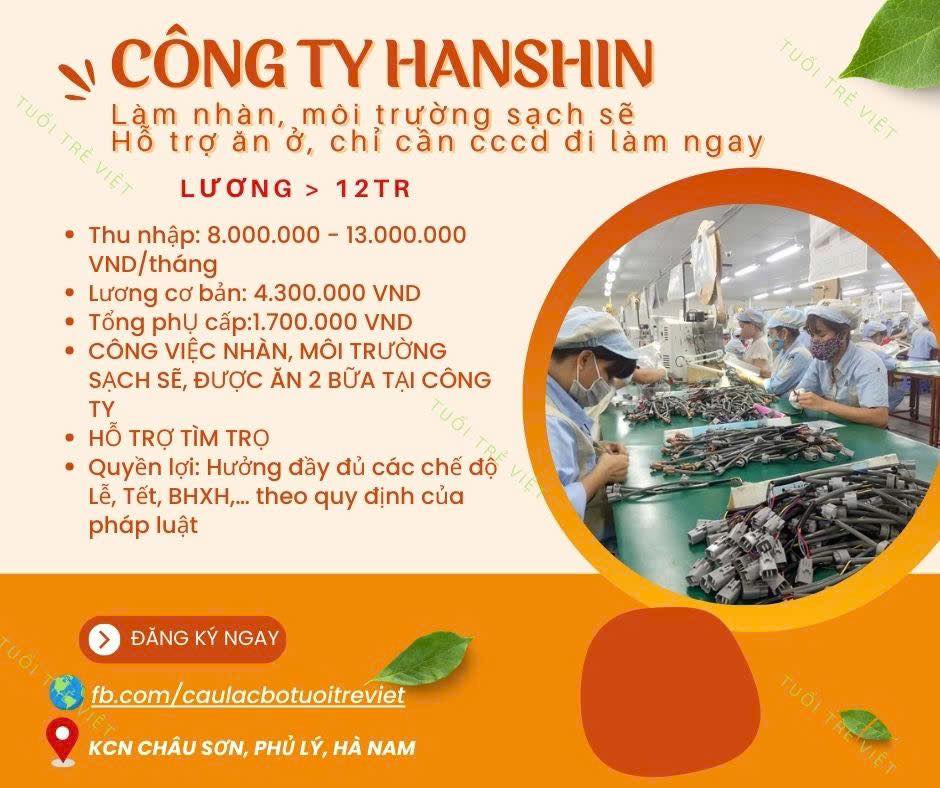 CÔNG TY HANSHIN

Làm nhàn, môi trường sạch sẽ
Hỗ trợ ăn ở, chỉ cần cccd đi làm ngay

LƯƠNG > 12TR

• Thu nhập: 8.000.000 - 13.000.000 VND/tháng
• Lương cơ bản: 4.300.000 VND
• Tổng phỤ cấp:1.700.000 VND
• CÔNG VIỆC NHÀN, MÔI TRƯỜNG SẠCH SẼ, ĐƯỢC ĂN 2 BỮA TẠI CÔNG TY
• HỖ TRỢ TÌM TRỌ
• Quyền lợi: Hưởng đầy đủ các chế độ Lễ, Tết, BHXH,... theo quy định của pháp luật

ĐĂNG KÝ NGAY

fb.com/caulacbotuoitreviet

KCN CHÂU SƠN, PHỦ LÝ, HÀ NAM

TUỔI TRẺ VIỆT